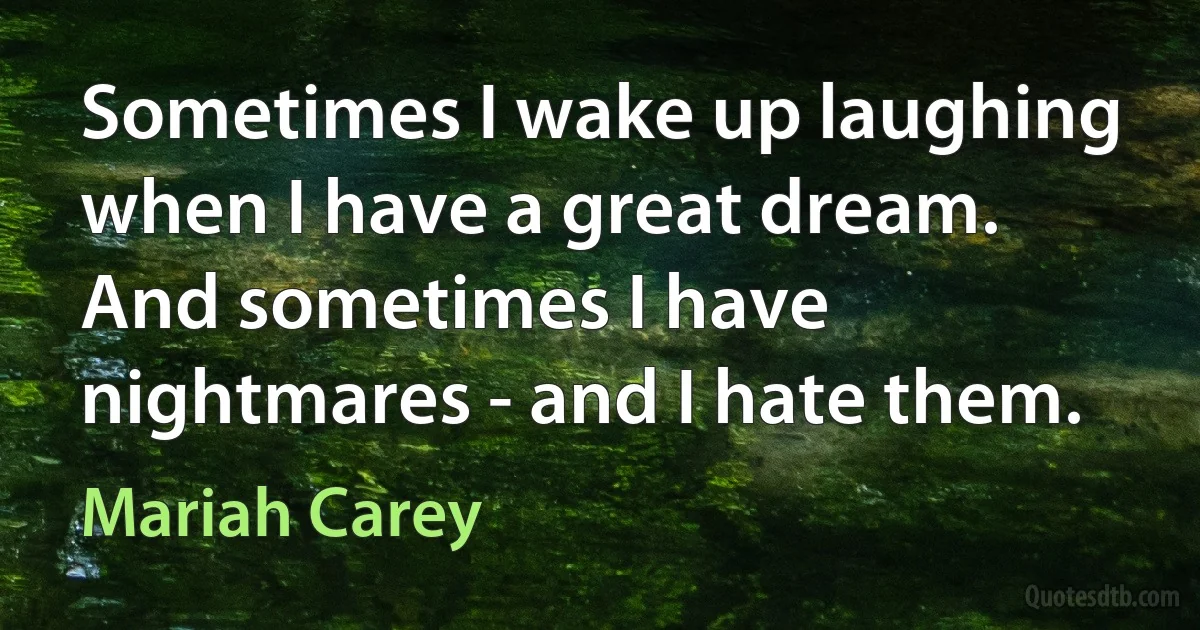 Sometimes I wake up laughing when I have a great dream. And sometimes I have nightmares - and I hate them.

Mariah Carey

Quotesdtb.com